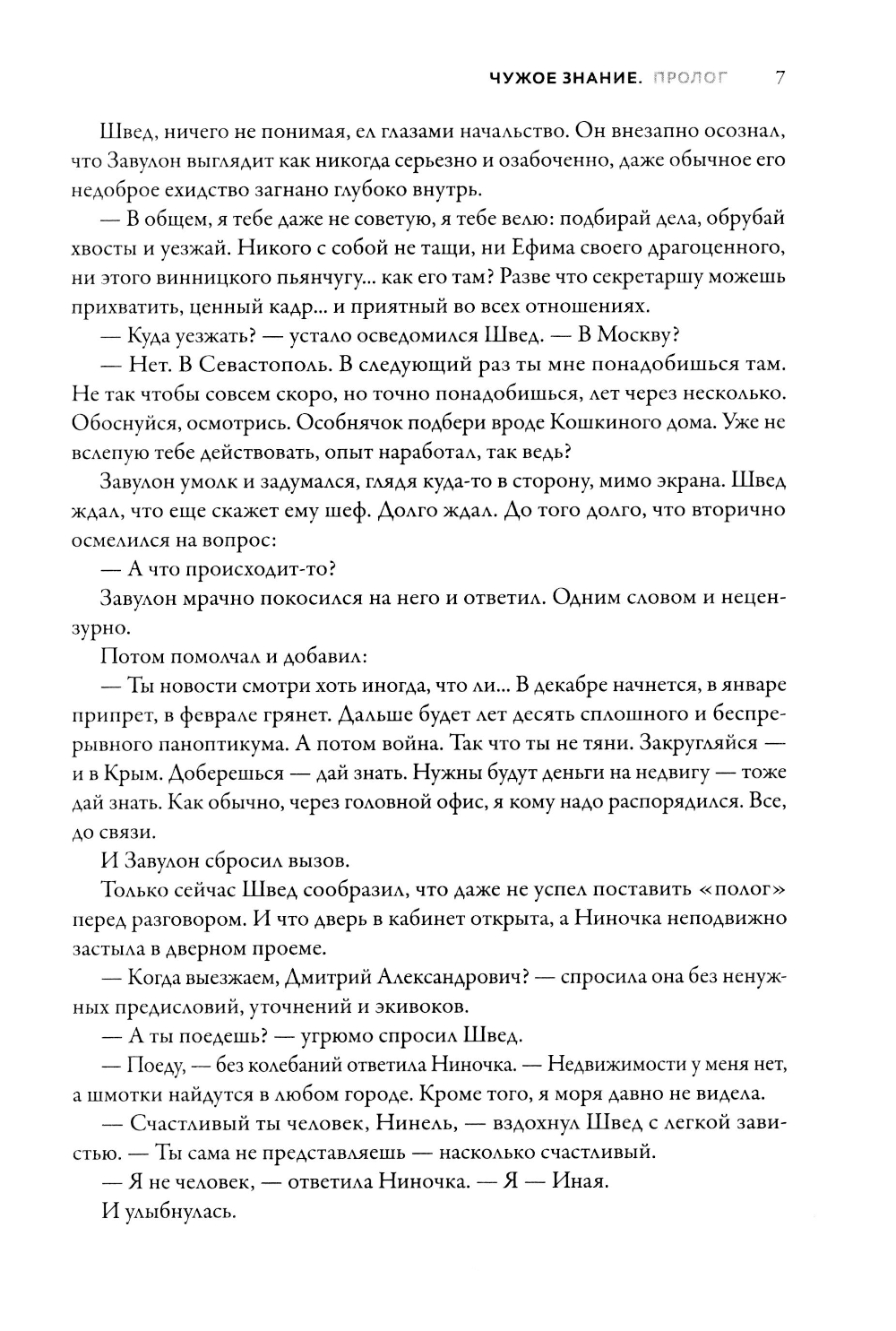 ЧУЖОЕ ЗНАНИЕ. ПРОЛОГ 7

Швед, ничего не понимая, ел глазами начальство. Он внезапно осознал, что Завулон выглядит как никогда серьезно и озабоченно, даже обычное его недоброе ехидство загнано глубоко внутрь.

— В общем, я тебе даже не советую, я тебе велю: подбирай дела, обрубай хвосты и уезжай. Никого с собой не тащи, ни Ефима своего драгоценного, ни этого винницкого пьянчугу... как его там? Разве что секретаршу можешь прихватить, ценный кадр... и приятный во всех отношениях.

— Куда уезжать? — устало осведомился Швед. — В Москву?

— Нет. В Севастополь. В следующий раз ты мне понадобишься там. Не так чтобы совсем скоро, но точно понадобишься, лет через несколько. Обоснуйся, осмотрись. Особнячок подбери вроде Кошкиного дома. Уже не вслепую тебе действовать, опыт наработал, так ведь?

Завулон умолк и задумался, глядя куда-то в сторону, мимо экрана. Швед ждал, что еще скажет ему шеф. Долго ждал. До того долго, что вторично осмелился на вопрос:

— А что происходит-то?

Завулон мрачно покосился на него и ответил. Одним словом и нецензурно.

Потом помолчал и добавил:

— Ты новости смотри хоть иногда, что ли... В декабре начнется, в январе припрет, в феврале грянет. Дальше будет лет десять сплошного и беспрерывного паноптикума. А потом война. Так что ты не тяни. Закругляйся — и в Крым. Доберешься — дай знать. Нужны будут деньги на недвигу — тоже дай знать. Как обычно, через головной офис, я кому надо распорядился. Все, до связи.

И Завулон сбросил вызов.

Только сейчас Швед сообразил, что даже не успел поставить «полог» перед разговором. И что дверь в кабинет открыта, а Ниночка неподвижно застыла в дверном проеме.

— Когда выезжаем, Дмитрий Александрович? — спросила она без ненужных предисловий, уточнений и экивоков.

— А ты поедешь? — угрюмо спросил Швед.

— Поеду, — без колебаний ответила Ниночка. — Недвижимости у меня нет, а шмотки найдутся в любом городе. Кроме того, я моря давно не видела.

— Счастливый ты человек, Нинель, — вздохнул Швед с легкой завистью. — Ты сама не представляешь — насколько счастливый.

— Я не человек, — ответила Ниночка. — Я — Иная.

И улыбнулась.